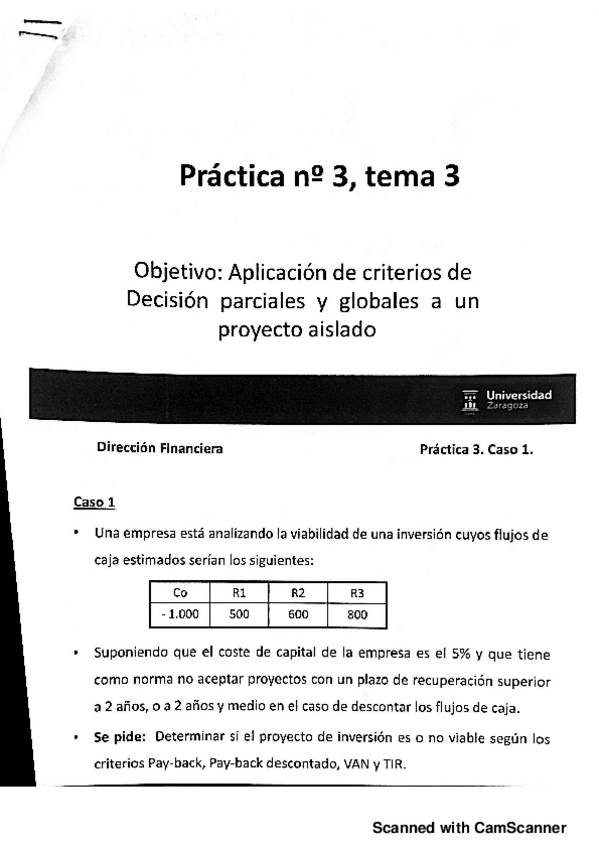 Práctica nº 3, tema 3

Objetivo: Aplicación de criterios de Decisión parciales y globales a un proyecto aislado

Universidad Zaragoza

Dirección Financiera

Práctica 3. Caso 1.

Caso 1

• Una empresa está analizando la viabilidad de una inversión cuyos flujos de caja estimados serían los siguientes:

| Co | R1 | R2 | R3 |
|---|---|---|---|
| - 1.000 | 500 | 600 | 800 |

• Suponiendo que el coste de capital de la empresa es el 5% y que tiene como norma no aceptar proyectos con un plazo de recuperación superior a 2 años, o a 2 años y medio en el caso de descontar los flujos de caja.

• Se pide: Determinar si el proyecto de inversión es o no viable según los criterios Pay-back, Pay-back descontado, VAN y TIR.

Scanned with CamScanner